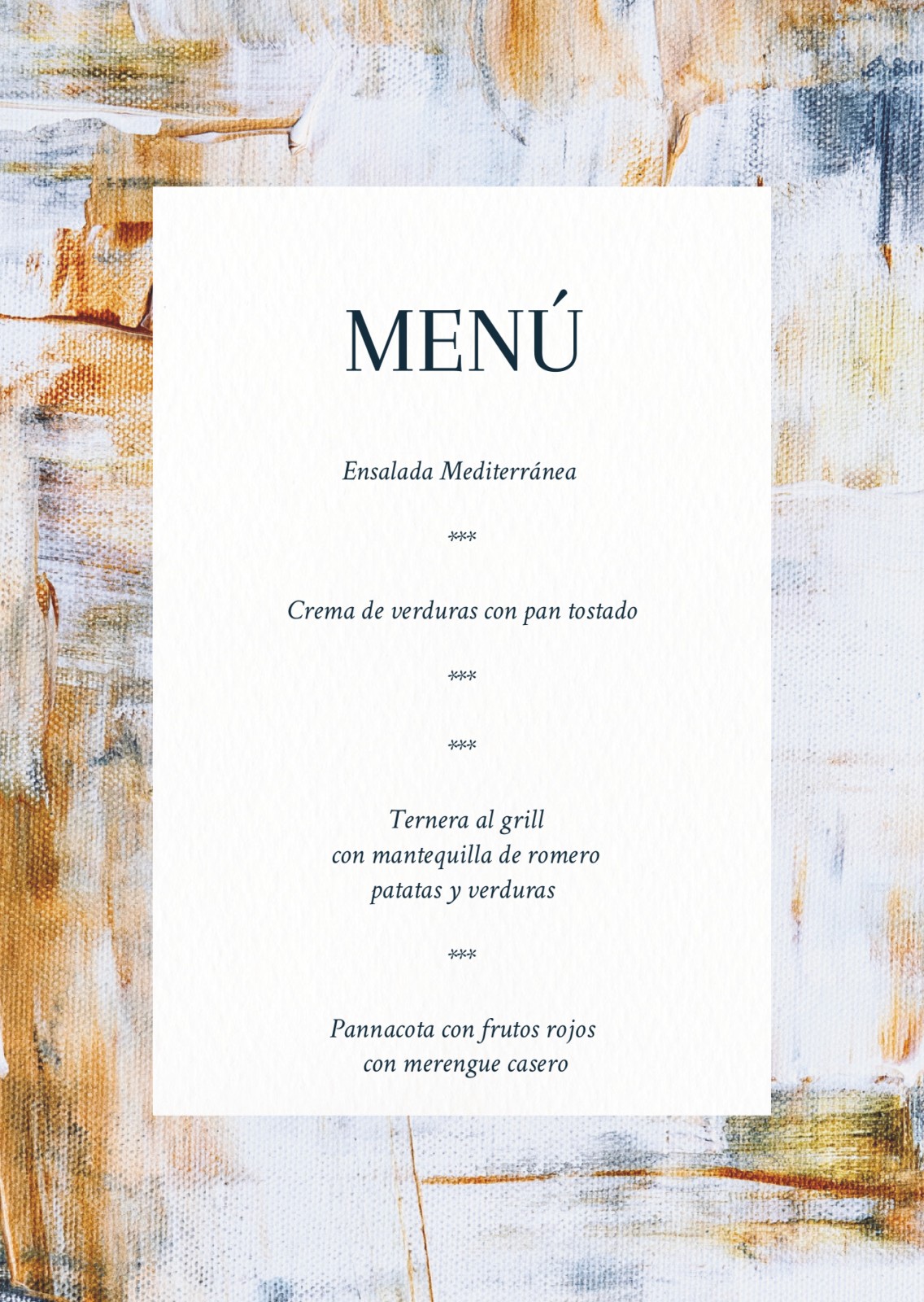 MENÚ

Ensalada Mediterránea

***

Crema de verduras con pan tostado

***

***

Ternera al grill
con mantequilla de romero
patatas y verduras

***

Pannacota con frutos rojos
con merengue casero